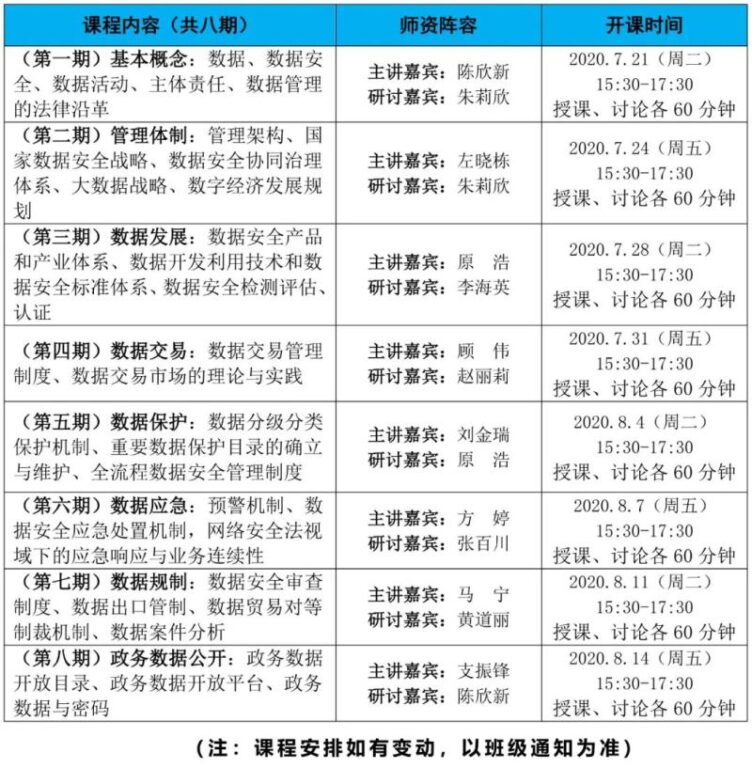 | 课程内容（共八期） | 师资阵容 | 开课时间 |
|---|---|---|
| （第一期）基本概念：数据、数据安全、数据活动、主体责任、数据管理的法律沿革 | 主讲嘉宾：陈欣新 研讨嘉宾：朱莉欣 | 2020.7.21（周二） 15:30-17:30 授课、讨论各 60 分钟 |
| （第二期）管理体制：管理架构、国家数据安全战略、数据安全协同治理体系、大数据战略、数字经济发展规划 | 主讲嘉宾：左晓栋 研讨嘉宾：朱莉欣 | 2020.7.24（周五） 15:30-17:30 授课、讨论各 60 分钟 |
| （第三期）数据发展：数据安全产品和产业体系、数据开发利用技术和数据安全标准体系、数据安全检测评估、认证 | 主讲嘉宾：原 浩 研讨嘉宾：李海英 | 2020.7.28（周二） 15:30-17:30 授课、讨论各 60 分钟 |
| （第四期）数据交易：数据交易管理制度、数据交易市场的理论与实践 | 主讲嘉宾：顾 伟 研讨嘉宾：赵丽莉 | 2020.7.31（周五） 15:30-17:30 授课、讨论各 60 分钟 |
| （第五期）数据保护：数据分级分类保护机制、重要数据保护目录的确立与维护、全流程数据安全管理制度 | 主讲嘉宾：刘金瑞 研讨嘉宾：原 浩 | 2020.8.4（周二） 15:30-17:30 授课、讨论各 60 分钟 |
| （第六期）数据应急：预警机制、数据安全应急处置机制，网络安全法视域下的应急响应与业务连续性 | 主讲嘉宾：方 婷 研讨嘉宾：张百川 | 2020.8.7（周五） 15:30-17:30 授课、讨论各 60 分钟 |
| （第七期）数据规制：数据安全审查制度、数据出口管制、数据贸易对等制裁机制、数据案件分析 | 主讲嘉宾：马 宁 研讨嘉宾：黄道丽 | 2020.8.11（周二） 15:30-17:30 授课、讨论各 60 分钟 |
| （第八期）政务数据公开：政务数据开放目录、政务数据开放平台、政务数据与密码 | 主讲嘉宾：支振锋 研讨嘉宾：陈欣新 | 2020.8.14（周五） 15:30-17:30 授课、讨论各 60 分钟 |

（注：课程安排如有变动，以班级通知为准）